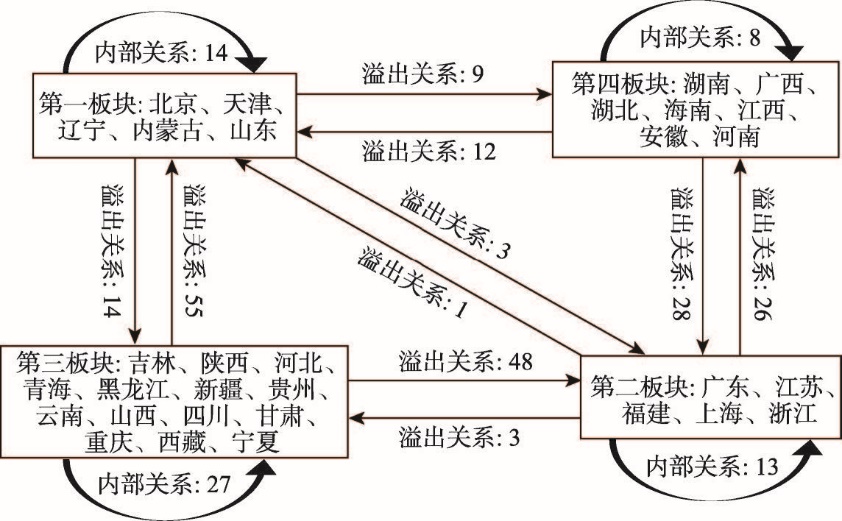 内部关系: 14

第一板块: 北京、天津、辽宁、内蒙古、山东

溢出关系: 9

溢出关系: 12

内部关系: 8

第四板块: 湖南、广西、湖北、海南、江西、安徽、河南

溢出关系: 14

溢出关系: 55

溢出关系: 3

溢出关系: 1

溢出关系: 28

溢出关系: 26

第三板块: 吉林、陕西、河北、青海、黑龙江、新疆、贵州、云南、山西、四川、甘肃、重庆、西藏、宁夏

溢出关系: 48

溢出关系: 3

第二板块: 广东、江苏、福建、上海、浙江

内部关系: 27

内部关系: 13